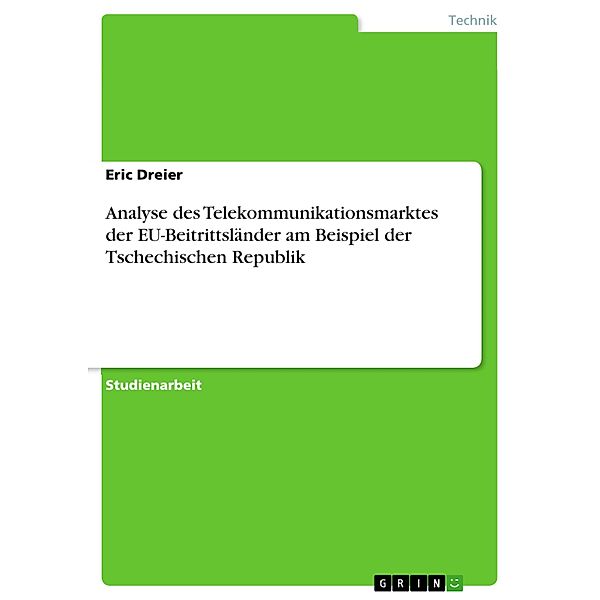 Technik

Eric Dreier

Analyse des Telekommunikationsmarktes der EU-Beitrittsländer am Beispiel der Tschechischen Republik

Studienarbeit

GRIN